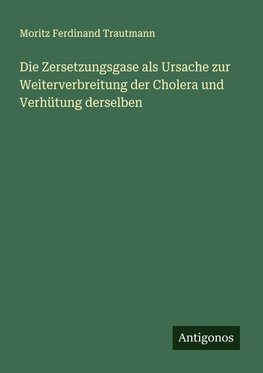 Moritz Ferdinand Trautmann

Die Zersetzungsgase als Ursache zur Weiterverbreitung der Cholera und Verhütung derselben

Antigonos